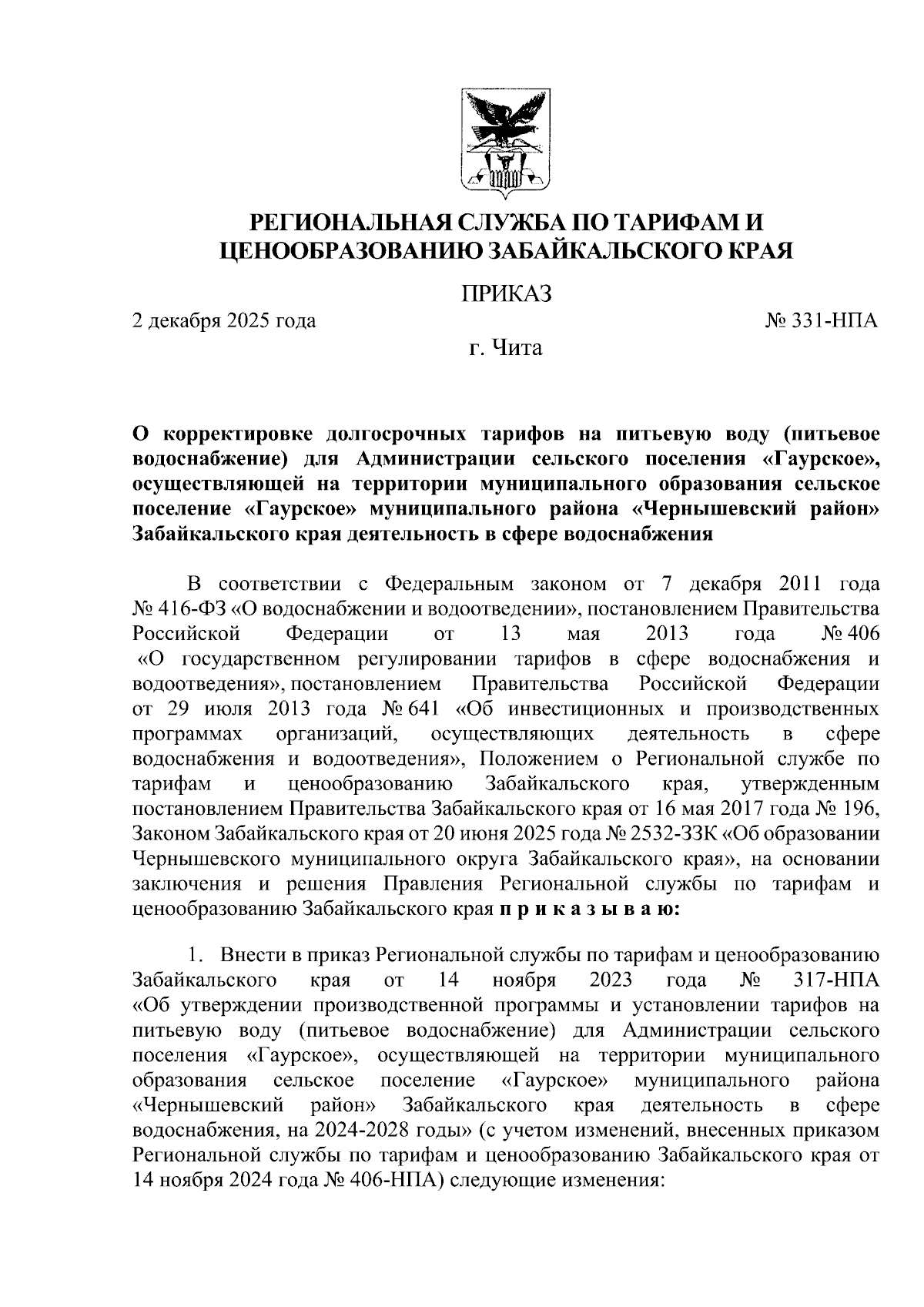 РЕГИОНАЛЬНАЯ СЛУЖБА ПО ТАРИФАМ И ЦЕНООБРАЗОВАНИЮ ЗАБАЙКАЛЬСКОГО КРАЯ

ПРИКАЗ

2 декабря 2025 года № 331-НПА

г. Чита

О корректировке долгосрочных тарифов на питьевую воду (питьевое водоснабжение) для Администрации сельского поселения «Гаурское», осуществляющей на территории муниципального образования сельское поселение «Гаурское» муниципального района «Чернышевский район» Забайкальского края деятельность в сфере водоснабжения

В соответствии с Федеральным законом от 7 декабря 2011 года № 416-ФЗ «О водоснабжении и водоотведении», постановлением Правительства Российской Федерации от 13 мая 2013 года № 406 «О государственном регулировании тарифов в сфере водоснабжения и водоотведения», постановлением Правительства Российской Федерации от 29 июля 2013 года № 641 «Об инвестиционных и производственных программах организаций, осуществляющих деятельность в сфере водоснабжения и водоотведения», Положением о Региональной службе по тарифам и ценообразованию Забайкальского края, утвержденным постановлением Правительства Забайкальского края от 16 мая 2017 года № 196, Законом Забайкальского края от 20 июня 2025 года № 2532-ЗЗК «Об образовании Чернышевского муниципального округа Забайкальского края», на основании заключения и решения Правления Региональной службы по тарифам и ценообразованию Забайкальского края п р и к а з ы в а ю:

1. Внести в приказ Региональной службы по тарифам и ценообразованию Забайкальского края от 14 ноября 2023 года № 317-НПА «Об утверждении производственной программы и установлении тарифов на питьевую воду (питьевое водоснабжение) для Администрации сельского поселения «Гаурское», осуществляющей на территории муниципального образования сельское поселение «Гаурское» муниципального района «Чернышевский район» Забайкальского края деятельность в сфере водоснабжения, на 2024-2028 годы» (с учетом изменений, внесенных приказом Региональной службы по тарифам и ценообразованию Забайкальского края от 14 ноября 2024 года № 406-НПА) следующие изменения: